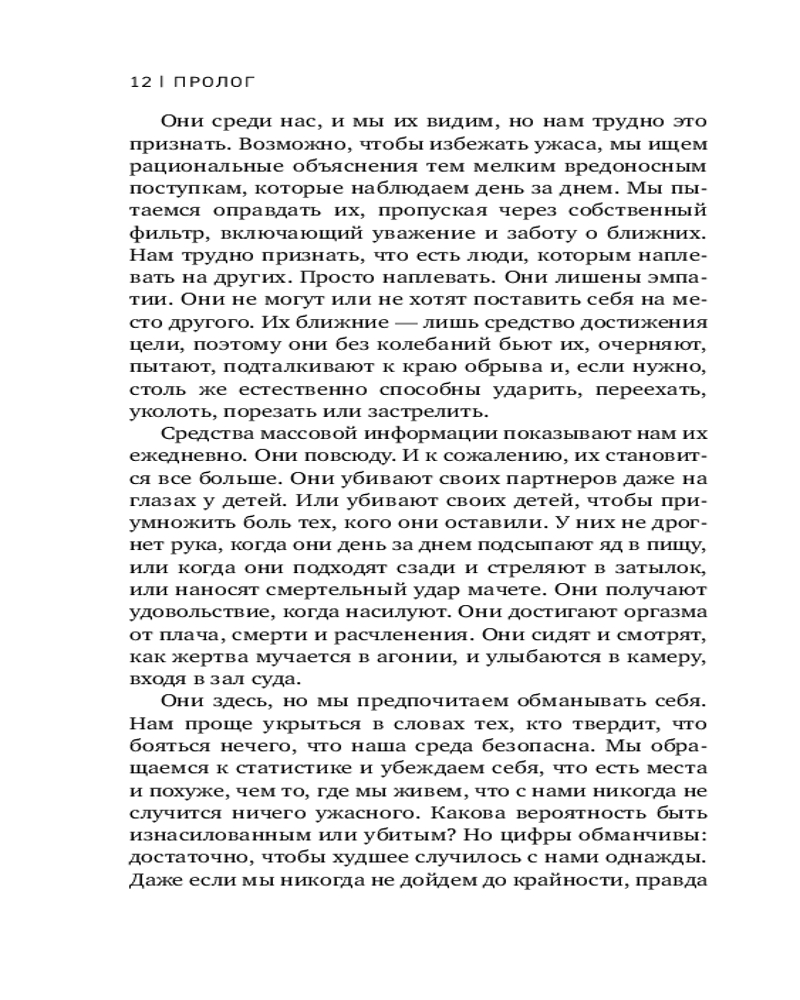 12 | ПРОЛОГ

Они среди нас, и мы их видим, но нам трудно это признать. Возможно, чтобы избежать ужаса, мы ищем рациональные объяснения тем мелким вредоносным поступкам, которые наблюдаем день за днем. Мы пытаемся оправдать их, пропуская через собственный фильтр, включающий уважение и заботу о ближних. Нам трудно признать, что есть люди, которым наплевать на других. Просто наплевать. Они лишены эмпатии. Они не могут или не хотят поставить себя на место другого. Их ближние — лишь средство достижения цели, поэтому они без колебаний бьют их, очерняют, пытают, подталкивают к краю обрыва и, если нужно, столь же естественно способны ударить, переехать, уколоть, порезать или застрелить.

Средства массовой информации показывают нам их ежедневно. Они повсюду. И к сожалению, их становится все больше. Они убивают своих партнеров даже на глазах у детей. Или убивают своих детей, чтобы приумножить боль тех, кого они оставили. У них не дрогнет рука, когда они день за днем подсыпают яд в пищу, или когда они подходят сзади и стреляют в затылок, или наносят смертельный удар мачете. Они получают удовольствие, когда насилуют. Они достигают оргазма от плача, смерти и расчленения. Они сидят и смотрят, как жертва мучается в агонии, и улыбаются в камеру, входя в зал суда.

Они здесь, но мы предпочитаем обманывать себя. Нам проще укрыться в словах тех, кто твердит, что бояться нечего, что наша среда безопасна. Мы обращаемся к статистике и убеждаем себя, что есть места и похуже, чем то, где мы живем, что с нами никогда не случится ничего ужасного. Какова вероятность быть изнасилованным или убитым? Но цифры обманчивы: достаточно, чтобы худшее случилось с нами однажды. Даже если мы никогда не дойдем до крайности, правда